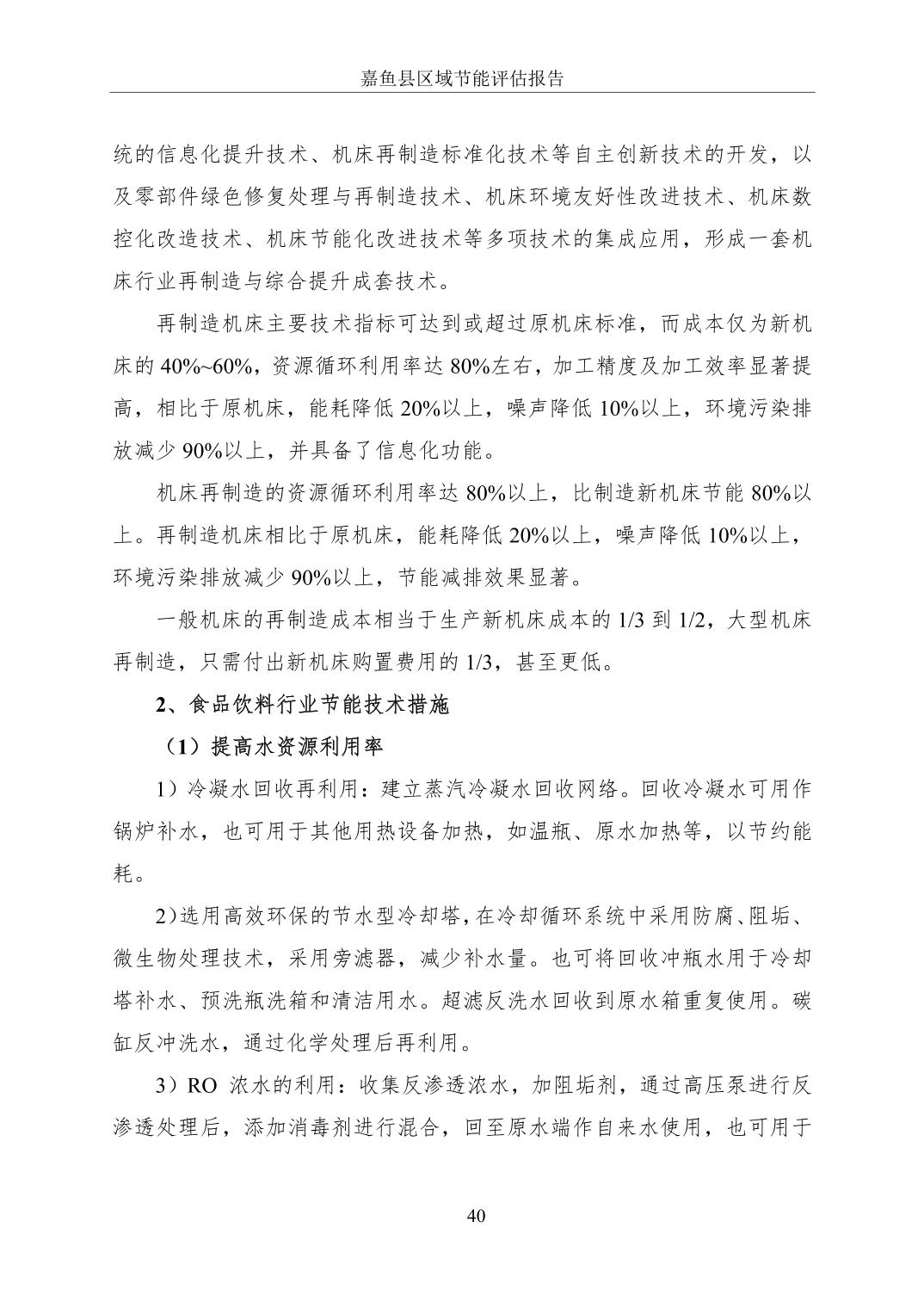 嘉鱼县区域节能评估报告

统的信息化提升技术、机床再制造标准化技术等自主创新技术的开发，以及零部件绿色修复处理与再制造技术、机床环境友好性改进技术、机床数控化改造技术、机床节能化改进技术等多项技术的集成应用，形成一套机床行业再制造与综合提升成套技术。

再制造机床主要技术指标可达到或超过原机床标准，而成本仅为新机床的 40%~60%，资源循环利用率达 80%左右，加工精度及加工效率显著提高，相比于原机床，能耗降低 20%以上，噪声降低 10%以上，环境污染排放减少 90%以上，并具备了信息化功能。

机床再制造的资源循环利用率达 80%以上，比制造新机床节能 80%以上。再制造机床相比于原机床，能耗降低 20%以上，噪声降低 10%以上，环境污染排放减少 90%以上，节能减排效果显著。

一般机床的再制造成本相当于生产新机床成本的 1/3 到 1/2，大型机床再制造，只需付出新机床购置费用的 1/3，甚至更低。

2、食品饮料行业节能技术措施

（1）提高水资源利用率

1）冷凝水回收再利用：建立蒸汽冷凝水回收网络。回收冷凝水可用作锅炉补水，也可用于其他用热设备加热，如温瓶、原水加热等，以节约能耗。

2)选用高效环保的节水型冷却塔，在冷却循环系统中采用防腐、阻垢、微生物处理技术，采用旁滤器，减少补水量。也可将回收冲瓶水用于冷却塔补水、预洗瓶洗箱和清洁用水。超滤反洗水回收到原水箱重复使用。碳缸反冲洗水，通过化学处理后再利用。

3）RO 浓水的利用：收集反渗透浓水，加阻垢剂，通过高压泵进行反渗透处理后，添加消毒剂进行混合，回至原水端作自来水使用，也可用于

40